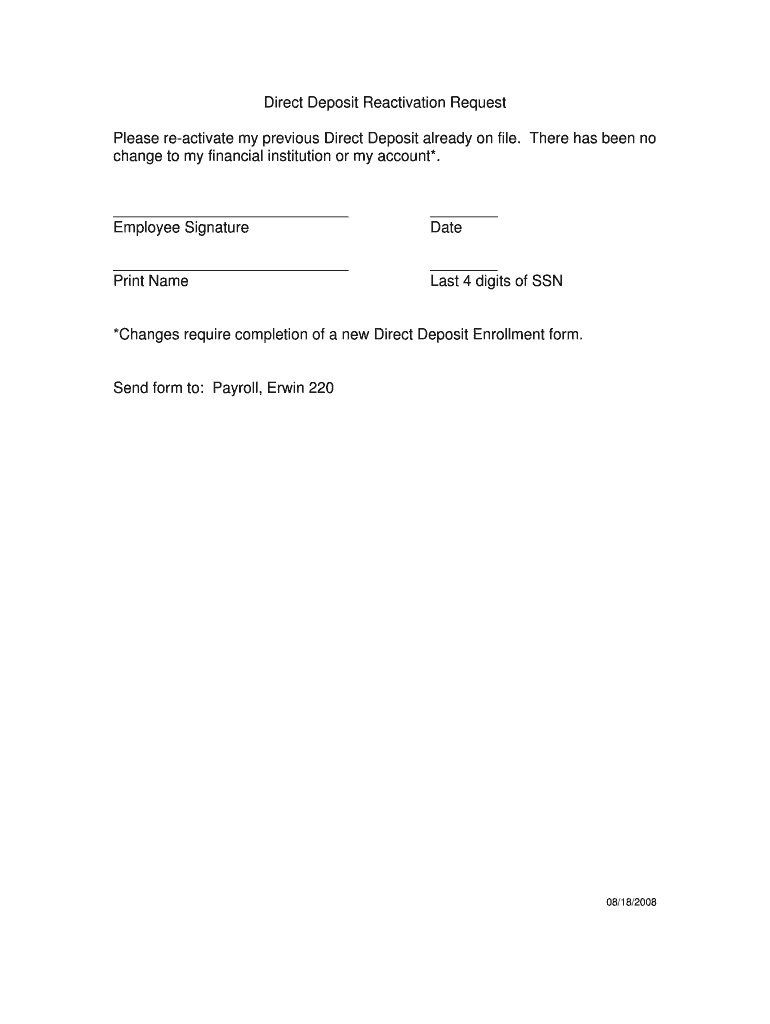 Direct Deposit Reactivation Request

Please re-activate my previous Direct Deposit already on file. There has been no change to my financial institution or my account*.

Employee Signature

Date

Print Name

Last 4 digits of SSN

*Changes require completion of a new Direct Deposit Enrollment form.

Send form to: Payroll, Erwin 220

08/18/2008